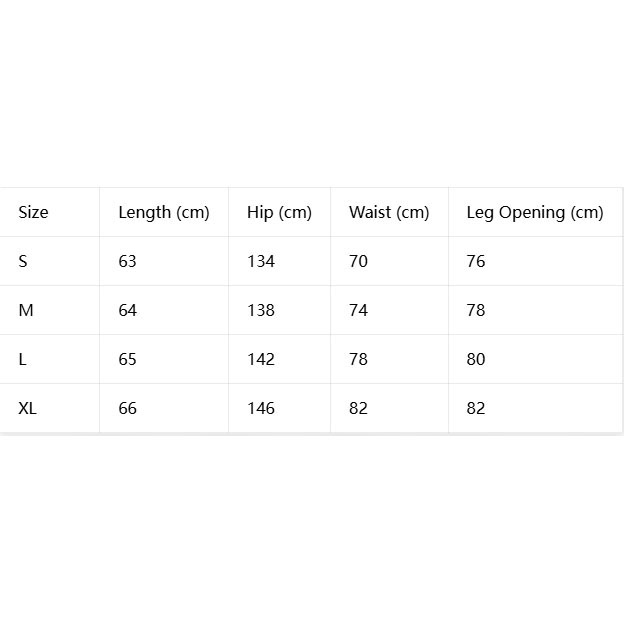 | Size | Length (cm) | Hip (cm) | Waist (cm) | Leg Opening (cm) |
|---|---|---|---|---|
| S | 63 | 134 | 70 | 76 |
| M | 64 | 138 | 74 | 78 |
| L | 65 | 142 | 78 | 80 |
| XL | 66 | 146 | 82 | 82 |